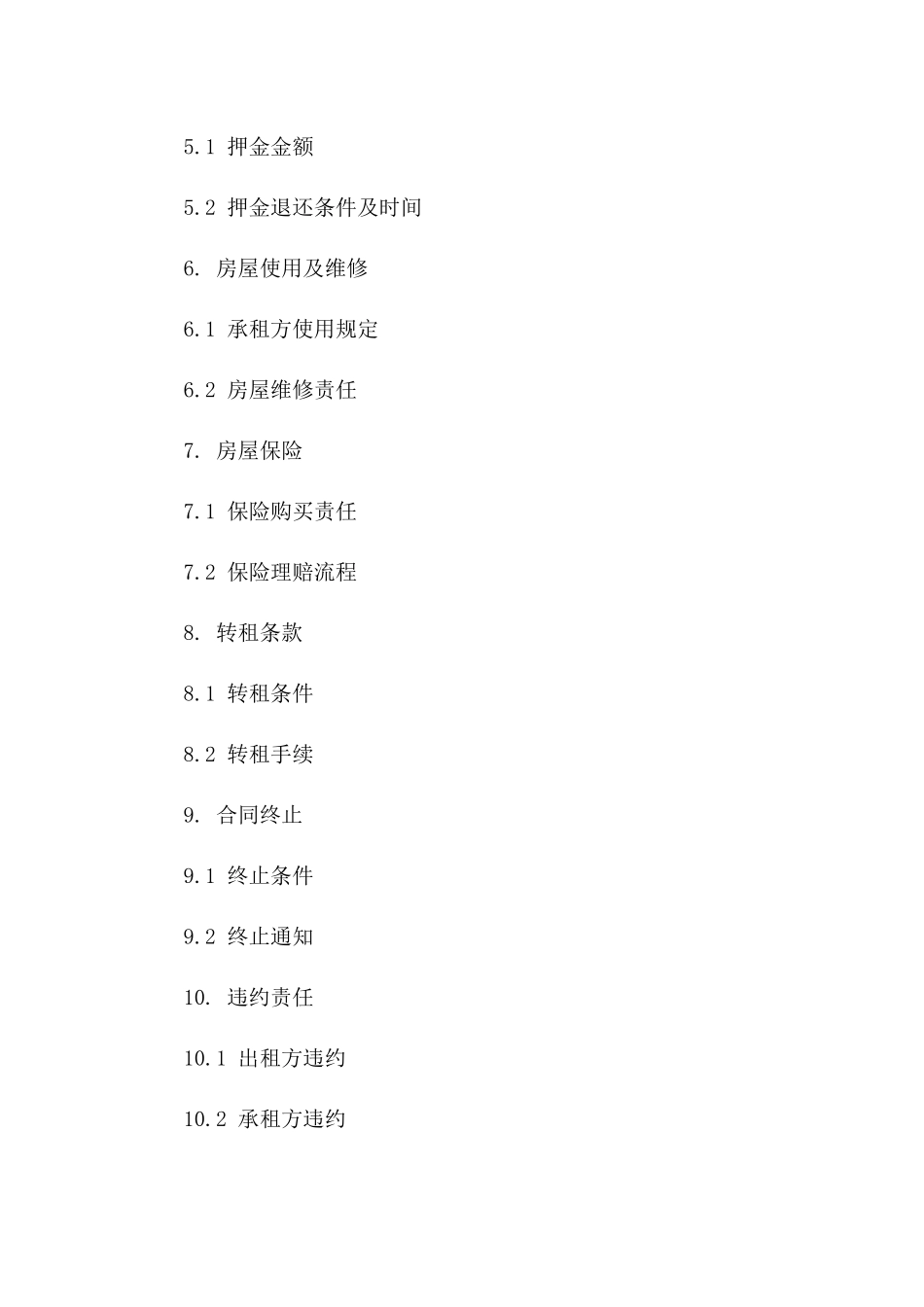 5.1 押金金额

5.2 押金退还条件及时间

6. 房屋使用及维修

6.1 承租方使用规定

6.2 房屋维修责任

7. 房屋保险

7.1 保险购买责任

7.2 保险理赔流程

8. 转租条款

8.1 转租条件

8.2 转租手续

9. 合同终止

9.1 终止条件

9.2 终止通知

10. 违约责任

10.1 出租方违约

10.2 承租方违约